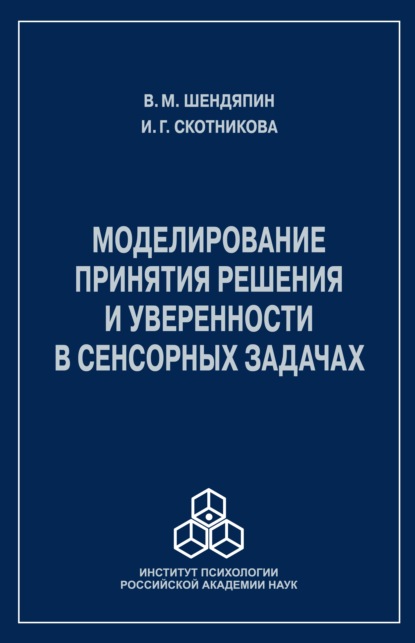 В. М. ШЕНДЯПИН
И. Г. СКОТНИКОВА

МОДЕЛИРОВАНИЕ ПРИНЯТИЯ РЕШЕНИЯ И УВЕРЕННОСТИ В СЕНСОРНЫХ ЗАДАЧАХ

ИНСТИТУТ ПСИХОЛОГИИ РОССИЙСКОЙ АКАДЕМИИ НАУК